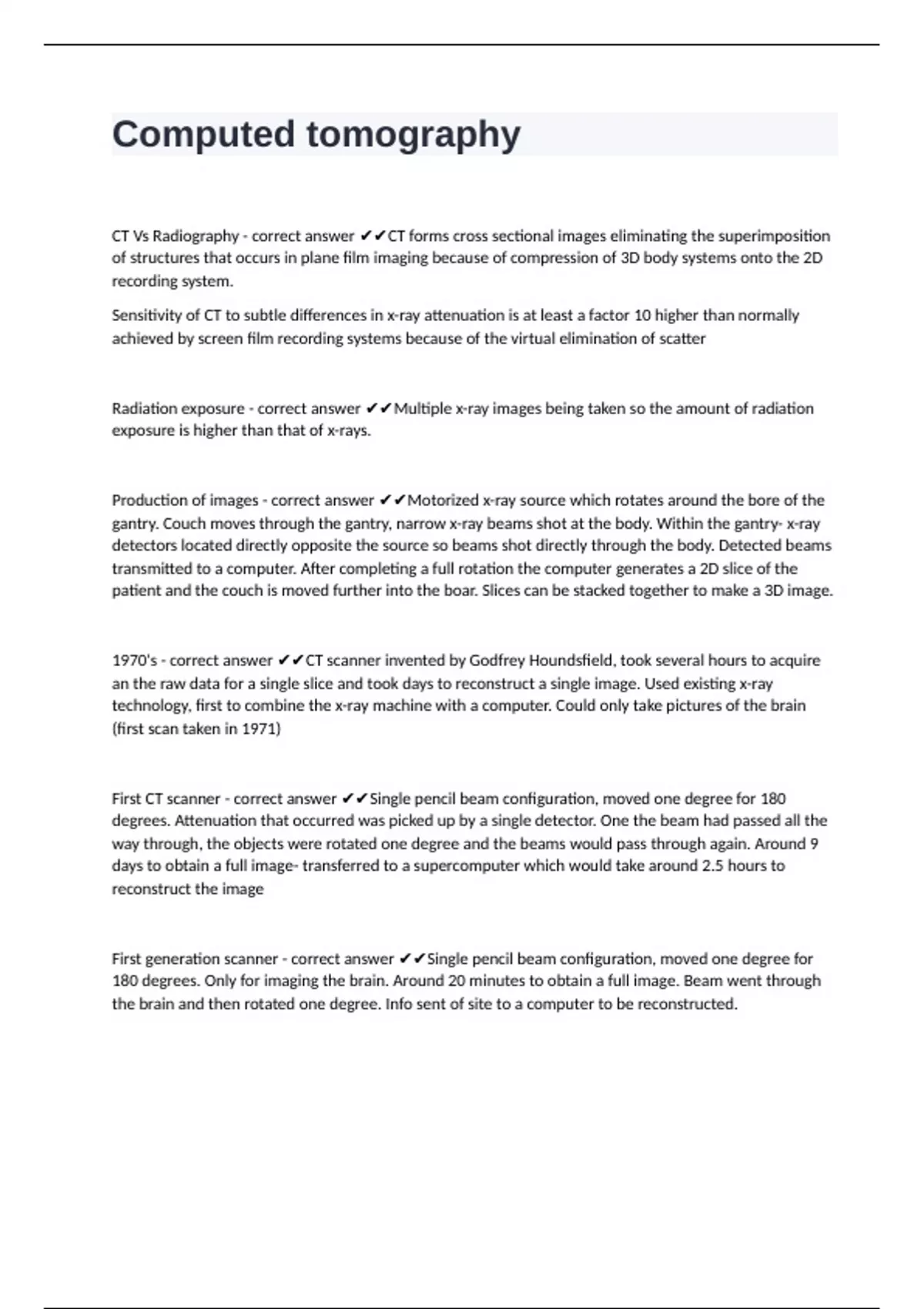 Computed tomography

CT Vs Radiography - correct answer ✔✔CT forms cross sectional images eliminating the superimposition of structures that occurs in plane film imaging because of compression of 3D body systems onto the 2D recording system.

Sensitivity of CT to subtle differences in x-ray attenuation is at least a factor 10 higher than normally achieved by screen film recording systems because of the virtual elimination of scatter

Radiation exposure - correct answer ✔✔Multiple x-ray images being taken so the amount of radiation exposure is higher than that of x-rays.

Production of images - correct answer ✔✔Motorized x-ray source which rotates around the bore of the gantry. Couch moves through the gantry, narrow x-ray beams shot at the body. Within the gantry- x-ray detectors located directly opposite the source so beams shot directly through the body. Detected beams transmitted to a computer. After completing a full rotation the computer generates a 2D slice of the patient and the couch is moved further into the boar. Slices can be stacked together to make a 3D image.

1970's - correct answer ✔✔CT scanner invented by Godfrey Houndsfield, took several hours to acquire an the raw data for a single slice and took days to reconstruct a single image. Used existing x-ray technology, first to combine the x-ray machine with a computer. Could only take pictures of the brain (first scan taken in 1971)

First CT scanner - correct answer ✔✔Single pencil beam configuration, moved one degree for 180 degrees. Attenuation that occurred was picked up by a single detector. One the beam had passed all the way through, the objects were rotated one degree and the beams would pass through again. Around 9 days to obtain a full image- transferred to a supercomputer which would take around 2.5 hours to reconstruct the image

First generation scanner - correct answer ✔✔Single pencil beam configuration, moved one degree for 180 degrees. Only for imaging the brain. Around 20 minutes to obtain a full image. Beam went through the brain and then rotated one degree. Info sent of site to a computer to be reconstructed.